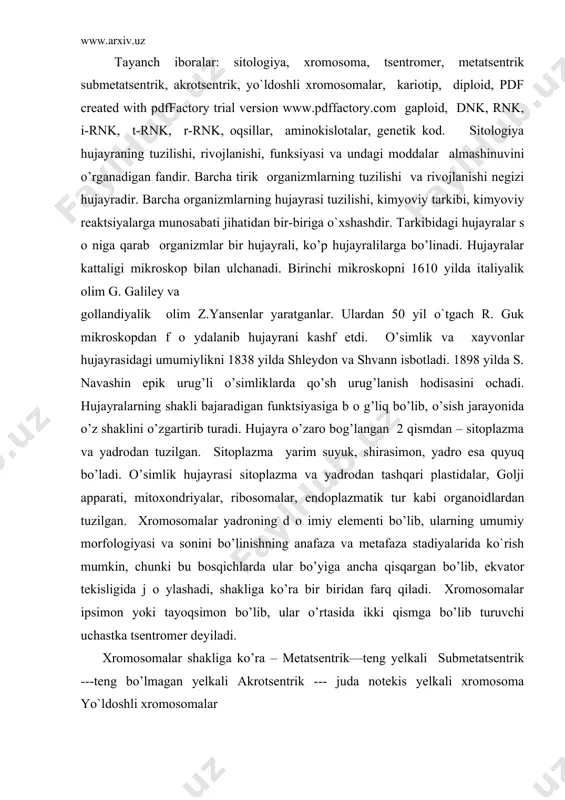 www.arxiv.uz

Tayanch iboralar: sitologiya, xromosoma, tsentromer, metatsentrik submetatsentrik, akrotsentrik, yo`ldoshli xromosomalar, kariotip, diploid, PDF created with pdfFactory trial version www.pdffactory.com gaploid, DNK, RNK, i-RNK, t-RNK, r-RNK, oqsillar, aminokislotalar, genetik kod. Sitologiya hujayraning tuzilishi, rivojlanishi, funksiyasi va undagi moddalar almashinuvini o'rganadigan fandir. Barcha tirik organizmlarning tuzilishi va rivojlanishi negizi hujayradir. Barcha organizmlarning hujayrasi tuzilishi, kimyoviy tarkibi, kimyoviy reaktsiyalarga munosabati jihatidan bir-biriga o`xshashdir. Tarkibidagi hujayralar s o niga qarab organizmlar bir hujayrali, ko'p hujayralilarga bo'linadi. Hujayralar kattaligi mikroskop bilan ulchanadi. Birinchi mikroskopni 1610 yilda italiyalik olim G. Galiley va
gollandiyalik olim Z.Yansenlar yaratganlar. Ulardan 50 yil o`tgach R. Guk mikroskopdan f o ydalanib hujayrani kashf etdi. O'simlik va xayvonlar hujayrasidagi umumiylikni 1838 yilda Shleydon va Shvann isbotladi. 1898 yilda S. Navashin epik urug'li o'simliklarda qo'sh urug'lanish hodisasini ochadi. Hujayralarning shakli bajaradigan funktsiyasiga b o g'liq bo'lib, o'sish jarayonida o'z shaklini o'zgartirib turadi. Hujayra o'zaro bog'langan 2 qismdan – sitoplazma va yadrodan tuzilgan. Sitoplazma yarim suyuk, shirasimon, yadro esa quyuq bo'ladi. O'simlik hujayrasi sitoplazma va yadrodan tashqari plastidalar, Golji apparati, mitoxondriyalar, ribosomalar, endoplazmatik tur kabi organoidlardan tuzilgan. Xromosomalar yadroning d o imiy elementi bo'lib, ularning umumiy morfologiyasi va sonini bo'linishning anafaza va metafaza stadiyalarida ko`rish mumkin, chunki bu bosqichlarda ular bo'yiga ancha qisqargan bo'lib, ekvator tekisligida j o ylashadi, shakliga ko'ra bir biridan farq qiladi. Xromosomalar ipsimon yoki tayoqsimon bo'lib, ular o'rtasida ikki qismga bo'lib turuvchi uchastka tsentromer deyiladi.

Xromosomalar shakliga ko'ra – Metatsentrik—teng yelkali Submetatsentrik ---teng bo'lmagan yelkali Akrotsentrik --- juda notekis yelkali xromosoma Yo`ldoshli xromosomalar